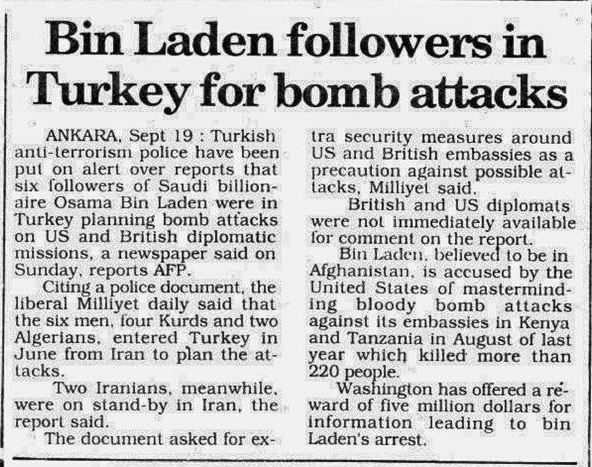 Bin Laden followers in Turkey for bomb attacks

ANKARA, Sept 19 : Turkish anti-terrorism police have been put on alert over reports that six followers of Saudi billionaire Osama Bin Laden were in Turkey planning bomb attacks on US and British diplomatic missions, a newspaper said on Sunday, reports AFP.

Citing a police document, the liberal Milliyet daily said that the six men, four Kurds and two Algerians, entered Turkey in June from Iran to plan the attacks.

Two Iranians, meanwhile, were on stand-by in Iran, the report said.

The document asked for extra security measures around US and British embassies as a precaution against possible attacks, Milliyet said.

British and US diplomats were not immediately available for comment on the report.

Bin Laden, believed to be in Afghanistan, is accused by the United States of masterminding bloody bomb attacks against its embassies in Kenya and Tanzania in August of last year which killed more than 220 people.

Washington has offered a reward of five million dollars for information leading to bin Laden's arrest.